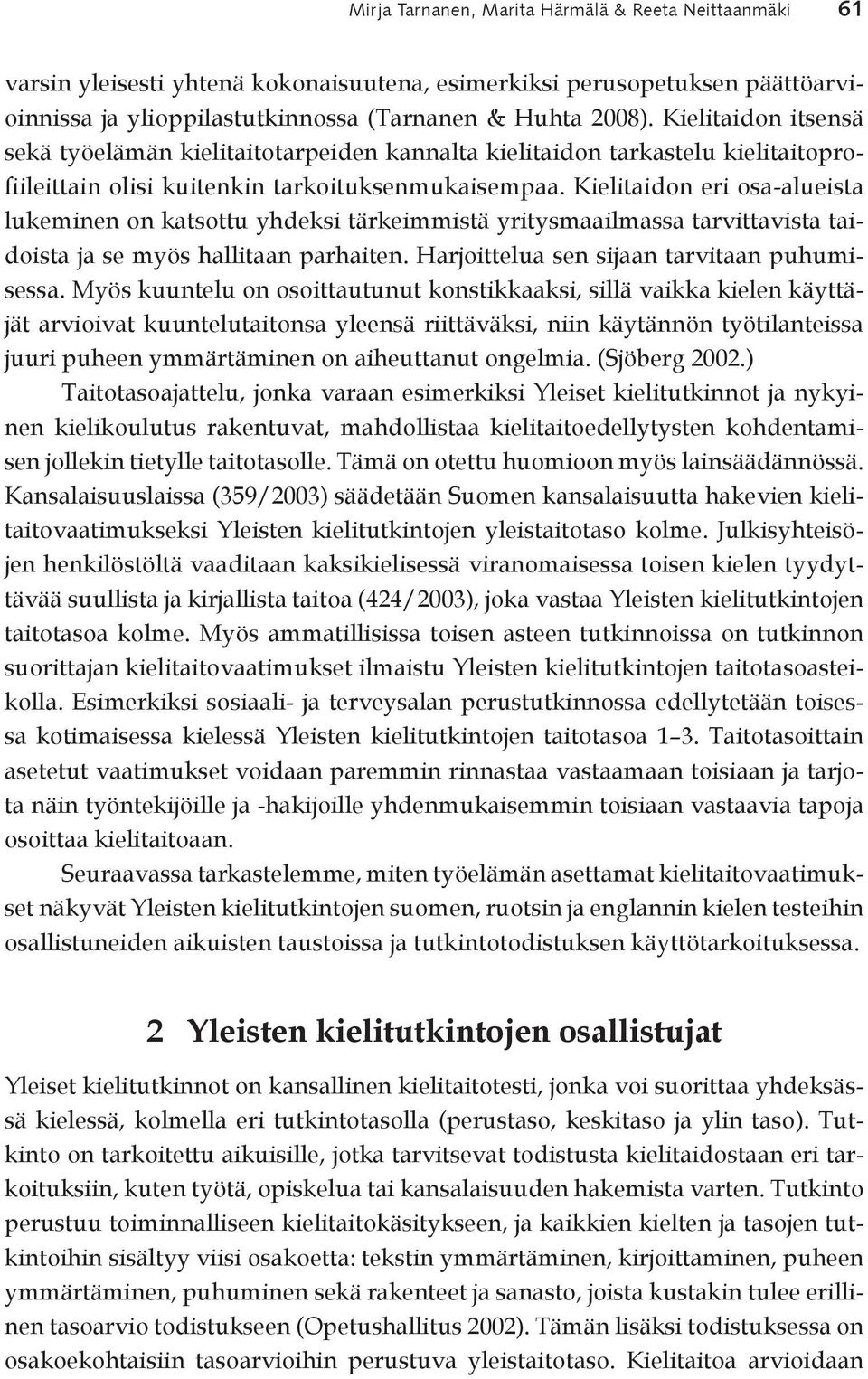 Mirja Tarnanen, Marita Härmälä & Reeta Neittaanmäki 61

varsin yleisesti yhtenä kokonaisuutena, esimerkiksi perusopetuksen päättöarvioinnissa ja ylioppilastutkinnossa (Tarnanen & Huhta 2008). Kielitaidon itsensä sekä työelämän kielitaitotarpeiden kannalta kielitaidon tarkastelu kielitaitoprofiileittain olisi kuitenkin tarkoituksenmukaisempaa. Kielitaidon eri osa-alueista lukeminen on katsottu yhdeksi tärkeimmistä yritysmaailmassa tarvittavista taidoista ja se myös hallitaan parhaiten. Harjoittelua sen sijaan tarvitaan puhumisessa. Myös kuuntelu on osoittautunut konstikkaaksi, sillä vaikka kielen käyttäjät arvioivat kuuntelutaitonsa yleensä riittäväksi, niin käytännön työtilanteissa juuri puheen ymmärtäminen on aiheuttanut ongelmia. (Sjöberg 2002.)

Taitotasoajattelu, jonka varaan esimerkiksi Yleiset kielitutkinnot ja nykyinen kielikoulutus rakentuvat, mahdollistaa kielitaitoedellytysten kohdentamisen jollekin tietylle taitotasolle. Tämä on otettu huomioon myös lainsäädännössä. Kansalaisuuslaissa (359/2003) säädetään Suomen kansalaisuutta hakevien kielitaitovaatimukseksi Yleisten kielitutkintojen yleistaitotaso kolme. Julkisyhteisöjen henkilöstöltä vaaditaan kaksikielisessä viranomaisessa toisen kielen tyydyttävää suullista ja kirjallista taitoa (424/2003), joka vastaa Yleisten kielitutkintojen taitotasoa kolme. Myös ammatillisissa toisen asteen tutkinnoissa on tutkinnon suorittajan kielitaitovaatimukset ilmaistu Yleisten kielitutkintojen taitotasoasteikolla. Esimerkiksi sosiaali- ja terveysalan perustutkinnossa edellytetään toisessa kotimaisessa kielessä Yleisten kielitutkintojen taitotasoa 1–3. Taitotasoittain asetetut vaatimukset voidaan paremmin rinnastaa vastaamaan toisiaan ja tarjota näin työntekijöille ja -hakijoille yhdenmukaisemmin toisiaan vastaavia tapoja osoittaa kielitaitoaan.

Seuraavassa tarkastelemme, miten työelämän asettamat kielitaitovaatimukset näkyvät Yleisten kielitutkintojen suomen, ruotsin ja englannin kielen testeihin osallistuneiden aikuisten taustoissa ja tutkintotodistuksen käyttötarkoituksessa.

2 Yleisten kielitutkintojen osallistujat

Yleiset kielitutkinnot on kansallinen kielitaitotesti, jonka voi suorittaa yhdeksässä kielessä, kolmella eri tutkintotasolla (perustaso, keskitaso ja ylin taso). Tutkinto on tarkoitettu aikuisille, jotka tarvitsevat todistusta kielitaidostaan eri tarkoituksiin, kuten työtä, opiskelua tai kansalaisuuden hakemista varten. Tutkinto perustuu toiminnalliseen kielitaitokäsitykseen, ja kaikkien kielten ja tasojen tutkintoihin sisältyy viisi osakoetta: tekstin ymmärtäminen, kirjoittaminen, puheen ymmärtäminen, puhuminen sekä rakenteet ja sanasto, joista kustakin tulee erillinen tasoarvio todistukseen (Opetushallitus 2002). Tämän lisäksi todistuksessa on osakoekohtaisiin tasoarvioihin perustuva yleistaitotaso. Kielitaitoa arvioidaan